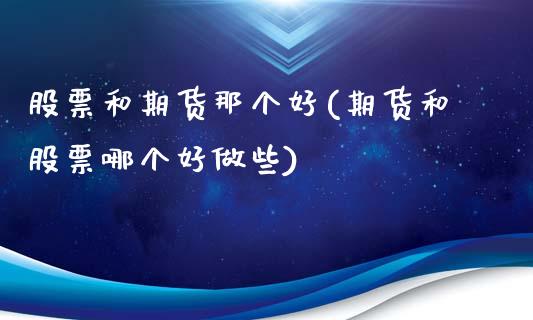 股票和期货那个好(期货和股票哪个好做些)